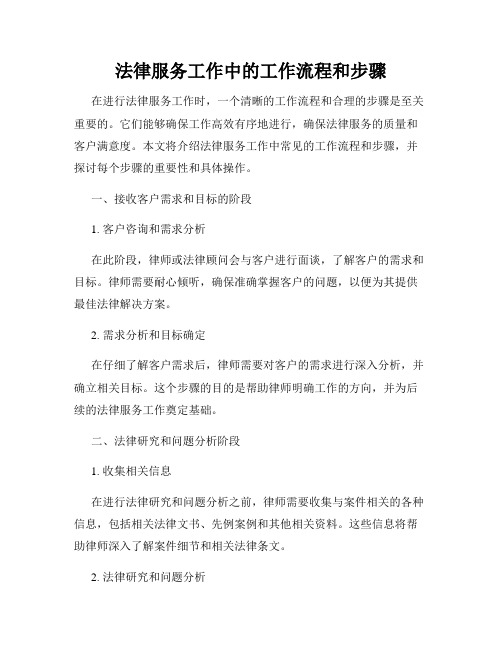 法律服务工作中的工作流程和步骤

在进行法律服务工作时，一个清晰的工作流程和合理的步骤是至关重要的。它们能够确保工作高效有序地进行，确保法律服务的质量和客户满意度。本文将介绍法律服务工作中常见的工作流程和步骤，并探讨每个步骤的重要性和具体操作。

一、接收客户需求和目标的阶段

1. 客户咨询和需求分析

在此阶段，律师或法律顾问会与客户进行面谈，了解客户的需求和目标。律师需要耐心倾听，确保准确掌握客户的问题，以便为其提供最佳法律解决方案。

2. 需求分析和目标确定

在仔细了解客户需求后，律师需要对客户的需求进行深入分析，并确立相关目标。这个步骤的目的是帮助律师明确工作的方向，并为后续的法律服务工作奠定基础。

二、法律研究和问题分析阶段

1. 收集相关信息

在进行法律研究和问题分析之前，律师需要收集与案件相关的各种信息，包括相关法律文书、先例案例和其他相关资料。这些信息将帮助律师深入了解案件细节和相关法律条文。

2. 法律研究和问题分析